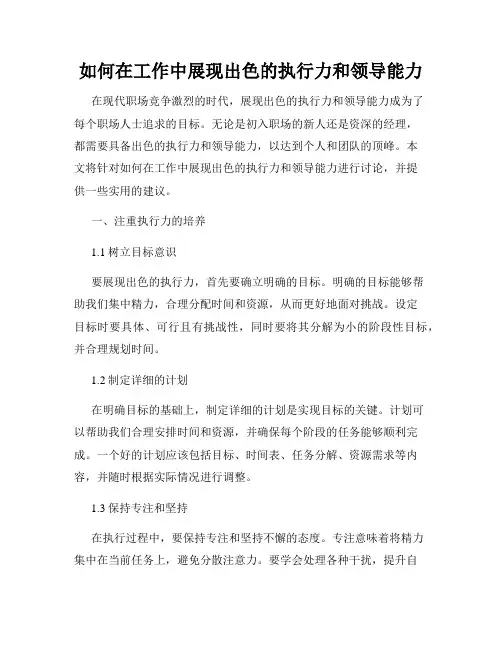 如何在工作中展现出色的执行力和领导能力

在现代职场竞争激烈的时代，展现出色的执行力和领导能力成为了每个职场人士追求的目标。无论是初入职场的新人还是资深的经理，都需要具备出色的执行力和领导能力，以达到个人和团队的顶峰。本文将针对如何在工作中展现出色的执行力和领导能力进行讨论，并提供一些实用的建议。

一、注重执行力的培养

1.1 树立目标意识

要展现出色的执行力，首先要确立明确的目标。明确的目标能够帮助我们集中精力，合理分配时间和资源，从而更好地面对挑战。设定目标时要具体、可行且有挑战性，同时要将其分解为小的阶段性目标，并合理规划时间。

1.2 制定详细的计划

在明确目标的基础上，制定详细的计划是实现目标的关键。计划可以帮助我们合理安排时间和资源，并确保每个阶段的任务能够顺利完成。一个好的计划应该包括目标、时间表、任务分解、资源需求等内容，并随时根据实际情况进行调整。

1.3 保持专注和坚持

在执行过程中，要保持专注和坚持不懈的态度。专注意味着将精力集中在当前任务上，避免分散注意力。要学会处理各种干扰，提升自